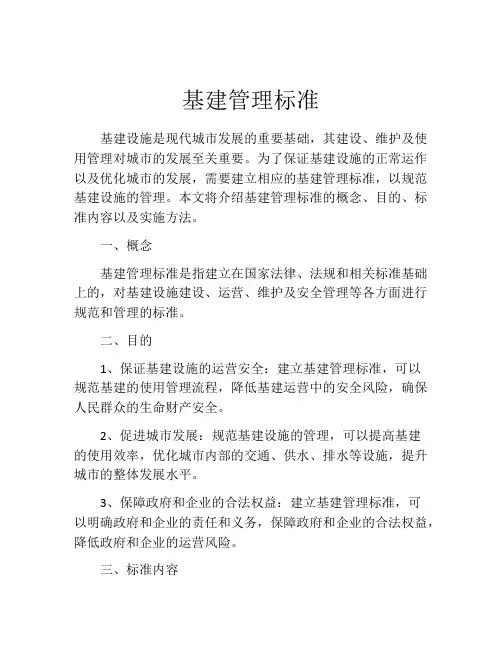 基建管理标准

基建设施是现代城市发展的重要基础，其建设、维护及使用管理对城市的发展至关重要。为了保证基建设施的正常运作以及优化城市的发展，需要建立相应的基建管理标准，以规范基建设施的管理。本文将介绍基建管理标准的概念、目的、标准内容以及实施方法。

一、概念

基建管理标准是指建立在国家法律、法规和相关标准基础上的，对基建设施建设、运营、维护及安全管理等各方面进行规范和管理的标准。

二、目的

1、保证基建设施的运营安全：建立基建管理标准，可以规范基建的使用管理流程，降低基建运营中的安全风险，确保人民群众的生命财产安全。

2、促进城市发展：规范基建设施的管理，可以提高基建的使用效率，优化城市内部的交通、供水、排水等设施，提升城市的整体发展水平。

3、保障政府和企业的合法权益：建立基建管理标准，可以明确政府和企业的责任和义务，保障政府和企业的合法权益，降低政府和企业的运营风险。

三、标准内容